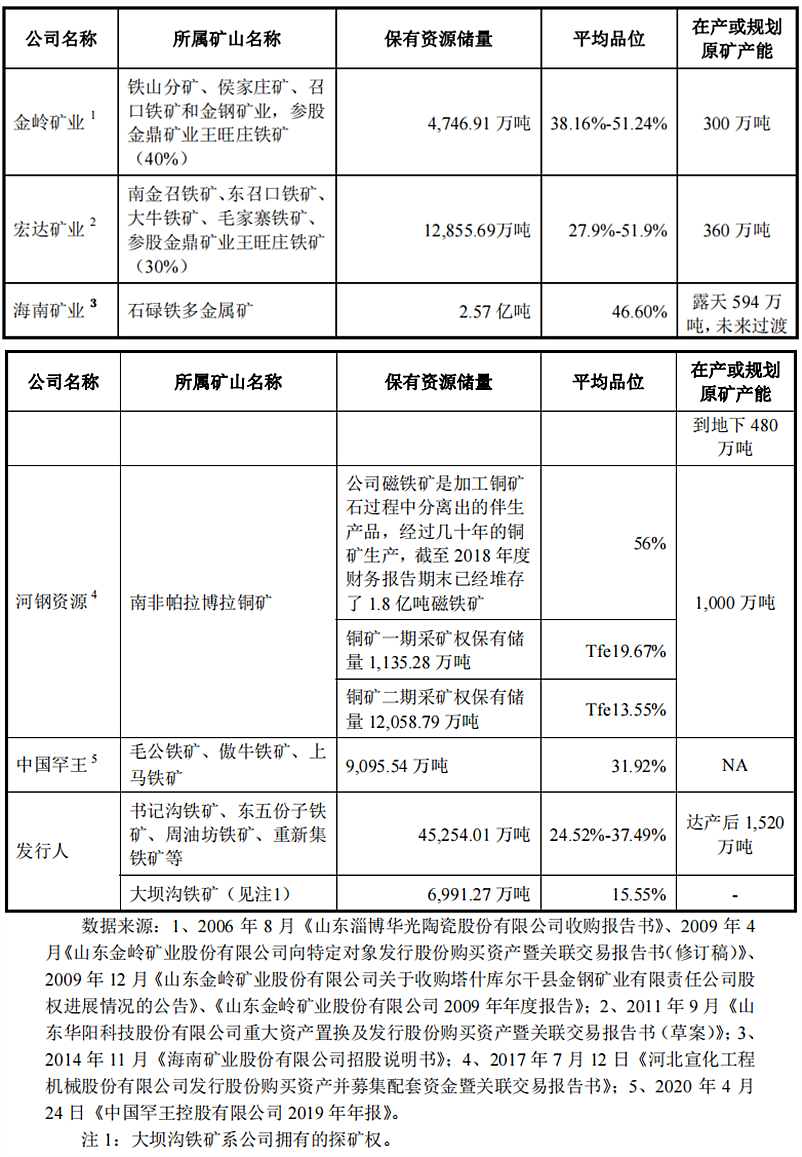 | 公司名称 | 所属矿山名称 | 保有资源储量 | 平均品位 | 在产或规划原矿产能 |
|---|---|---|---|---|
| 金岭矿业 $^1$ | 铁山分矿、侯家庄矿、召口铁矿和金钢矿业，参股金鼎矿业王旺庄铁矿（40%） | 4,746.91 万吨 | 38.16%-51.24% | 300 万吨 |
| 宏达矿业 $^2$ | 南金召铁矿、东召口铁矿、大牛铁矿、毛家寨铁矿、参股金鼎矿业王旺庄铁矿（30%） | 12,855.69万吨 | 27.9%-51.9% | 360 万吨 |
| 海南矿业 $^3$ | 石碌铁多金属矿 | 2.57 亿吨 | 46.60% | 露天 594 万吨，未来过渡 |

| 公司名称 | 所属矿山名称 | 保有资源储量 | 平均品位 | 在产或规划原矿产能 |
|---|---|---|---|---|
| | | | | 到地下 480 万吨 |
| 河钢资源 $^4$ | 南非帕拉博拉铜矿 | 公司磁铁矿是加工铜矿石过程中分离出的伴生产品，经过几十年的铜矿生产，截至 2018 年度财务报告期末已经堆存了 1.8 亿吨磁铁矿 | 56% | 1,000 万吨 |
| | | 铜矿一期采矿权保有储量 1,135.28 万吨 | Tfe19.67% | |
| | | 铜矿二期采矿权保有储量 12,058.79 万吨 | Tfe13.55% | |
| 中国罕王 $^5$ | 毛公铁矿、傲牛铁矿、上马铁矿 | 9,095.54 万吨 | 31.92% | NA |
| 发行人 | 书记沟铁矿、东五份子铁矿、周油坊铁矿、重新集铁矿等 | 45,254.01 万吨 | 24.52%-37.49% | 达产后 1,520 万吨 |
| | 大坝沟铁矿（见注1） | 6,991.27 万吨 | 15.55% | - |

数据来源：1、2006 年 8 月《山东淄博华光陶瓷股份有限公司收购报告书》、2009 年 4 月《山东金岭矿业股份有限公司向特定对象发行股份购买资产暨关联交易报告书（修订稿）》、2009 年 12 月《山东金岭矿业股份有限公司关于收购塔什库尔干县金钢矿业有限责任公司股权进展情况的公告》、《山东金岭矿业股份有限公司 2009 年年度报告》；2、2011 年 9 月《山东华阳科技股份有限公司重大资产置换及发行股份购买资产暨关联交易报告书（草案）》；3、2014 年 11 月《海南矿业股份有限公司招股说明书》；4、2017 年 7 月 12 日《河北宣化工程机械股份有限公司发行股份购买资产并募集配套资金暨关联交易报告书》；5、2020 年 4 月 24 日《中国罕王控股有限公司 2019 年年报》。

注 1：大坝沟铁矿系公司拥有的探矿权。